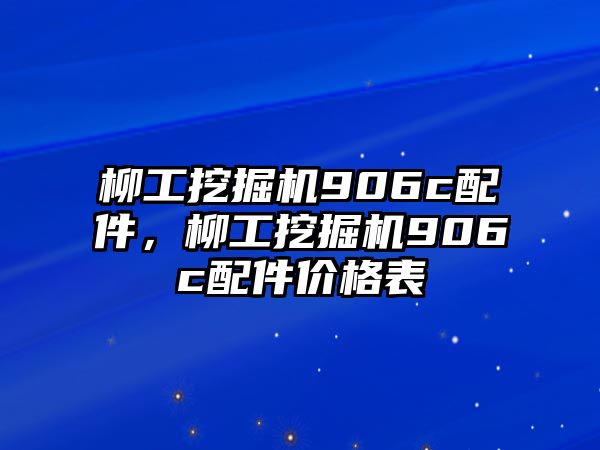 柳工挖掘机906c配件，柳工挖掘机906c配件价格表